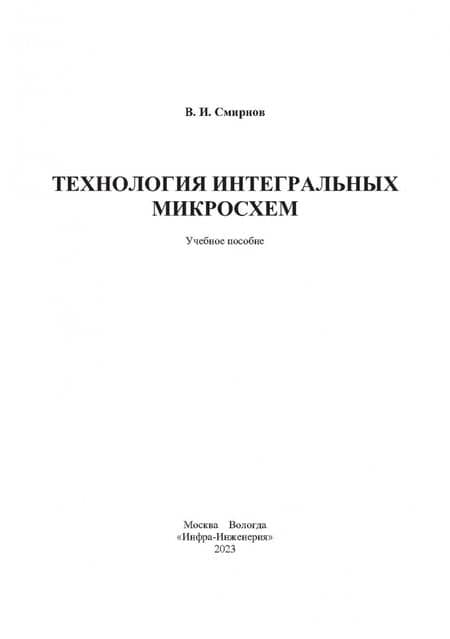 В. И. Смирнов

ТЕХНОЛОГИЯ ИНТЕГРАЛЬНЫХ МИКРОСХЕМ

Учебное пособие

Москва Вологда
«Инфра-Инженерия»
2023